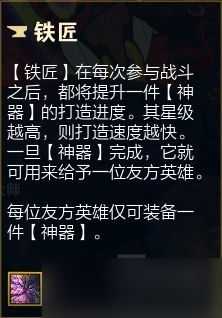 铁匠

【铁匠】在每次参与战斗之后，都将提升一件【神器】的打造进度。其星级越高，则打造速度越快。一旦【神器】完成，它就可用来给予一位友方英雄。

每位友方英雄仅可装备一件【神器】。